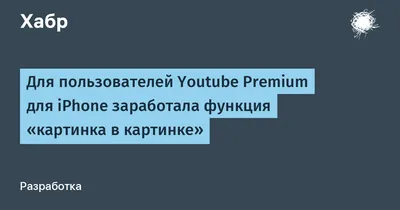 Хабр

Для пользователей Youtube Premium для iPhone заработала функция «картинка в картинке»

Разработка